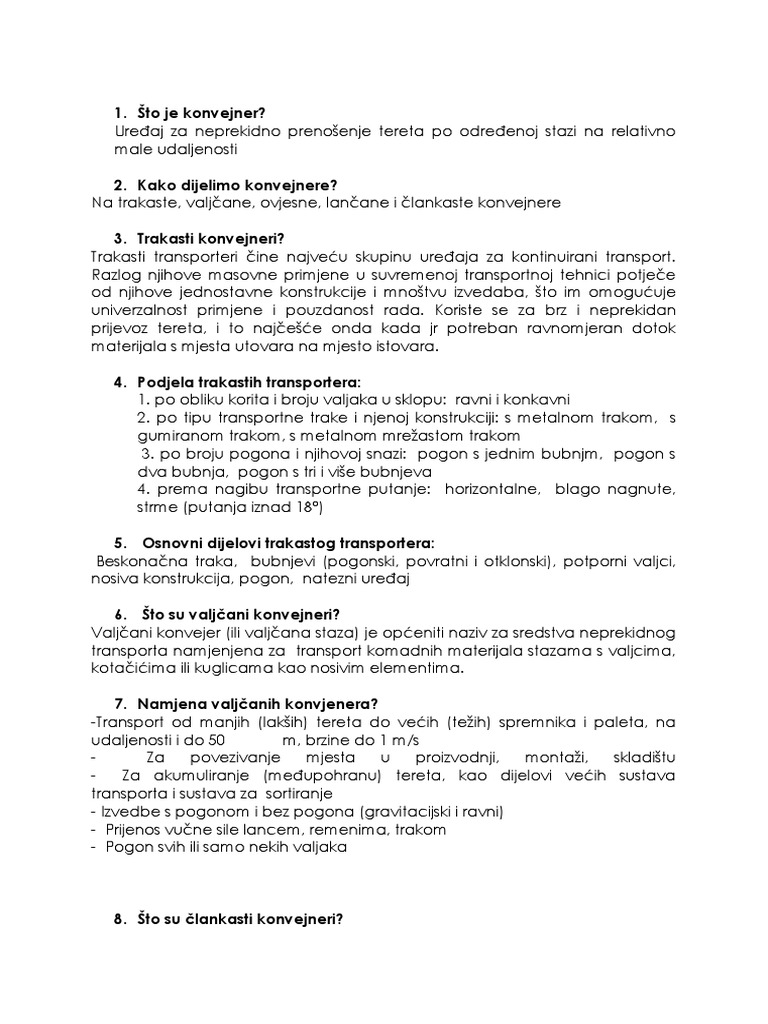 1. Što je konvejner?
Uređaj za neprekidno prenošenje tereta po određenoj stazi na relativno male udaljenosti

2. Kako dijelimo konvejnere?
Na trakaste, valjčane, ovjesne, lančane i člankaste konvejnere

3. Trakasti konvejneri?
Trakasti transporteri čine najveću skupinu uređaja za kontinuirani transport. Razlog njihove masovne primjene u suvremenoj transportnoj tehnici potječe od njihove jednostavne konstrukcije i mnoštvu izvedaba, što im omogućuje univerzalnost primjene i pouzdanost rada. Koriste se za brz i neprekidan prijevoz tereta, i to najčešće onda kada jr potreban ravnomjeran dotok materijala s mjesta utovara na mjesto istovara.

4. Podjela trakastih transportera:
1. po obliku korita i broju valjaka u sklopu: ravni i konkavni
2. po tipu transportne trake i njenoj konstrukciji: s metalnom trakom, s gumiranom trakom, s metalnom mrežastom trakom
3. po broju pogona i njihovoj snazi: pogon s jednim bubnjm, pogon s dva bubnja, pogon s tri i više bubnjeva
4. prema nagibu transportne putanje: horizontalne, blago nagnute, strme (putanja iznad 18°)

5. Osnovni dijelovi trakastog transportera:
Beskonačna traka, bubnjevi (pogonski, povratni i otklonski), potporni valjci, nosiva konstrukcija, pogon, natezni uređaj

6. Što su valjčani konvejneri?
Valjčani konvejer (ili valjčana staza) je općeniti naziv za sredstva neprekidnog transporta namjenjena za transport komadnih materijala stazama s valjcima, kotačićima ili kuglicama kao nosivim elementima.

7. Namjena valjčanih konvjenera?
-Transport od manjih (lakših) tereta do većih (težih) spremnika i paleta, na udaljenosti i do 50 m, brzine do 1 m/s
- Za povezivanje mjesta u proizvodnji, montaži, skladištu
- Za akumuliranje (međupohranu) tereta, kao dijelovi većih sustava transporta i sustava za sortiranje
- Izvedbe s pogonom i bez pogona (gravitacijski i ravni)
- Prijenos vučne sile lancem, remenima, trakom
- Pogon svih ili samo nekih valjaka

8. Što su člankasti konvejneri?